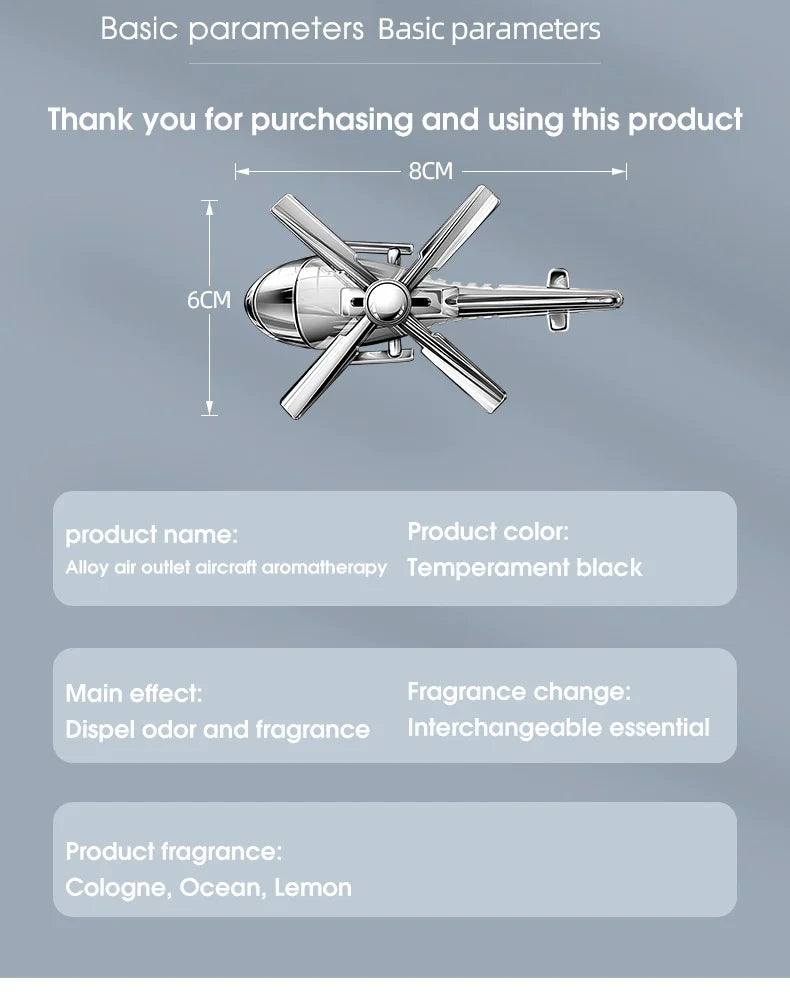 Basic parameters Basic parameters

Thank you for purchasing and using this product

8CM

6CM

product name:
Alloy air outlet aircraft aromatherapy

Product color:
Temperament black

Main effect:
Dispel odor and fragrance

Fragrance change:
Interchangeable essential

Product fragrance:
Cologne, Ocean, Lemon